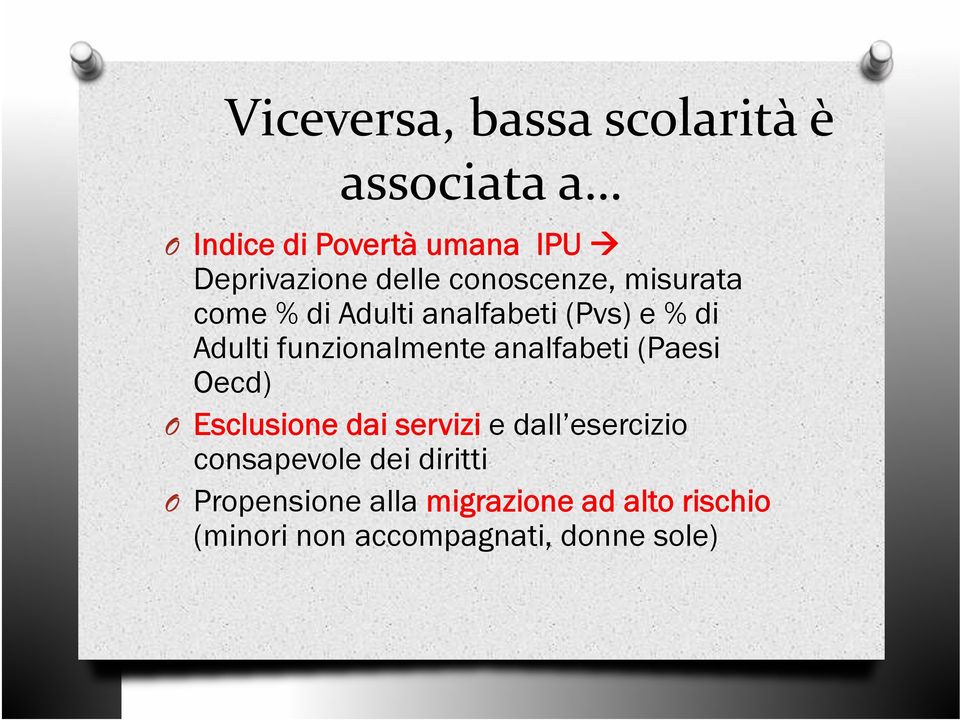 Viceversa, bassa scolarità è associata a…

O Indice di Povertà umana IPU → Deprivazione delle conoscenze, misurata come % di Adulti analfabeti (Pvs) e % di Adulti funzionalmente analfabeti (Paesi Oecd)
O Esclusione dai servizi e dall'esercizio consapevole dei diritti
O Propensione alla migrazione ad alto rischio (minori non accompagnati, donne sole)